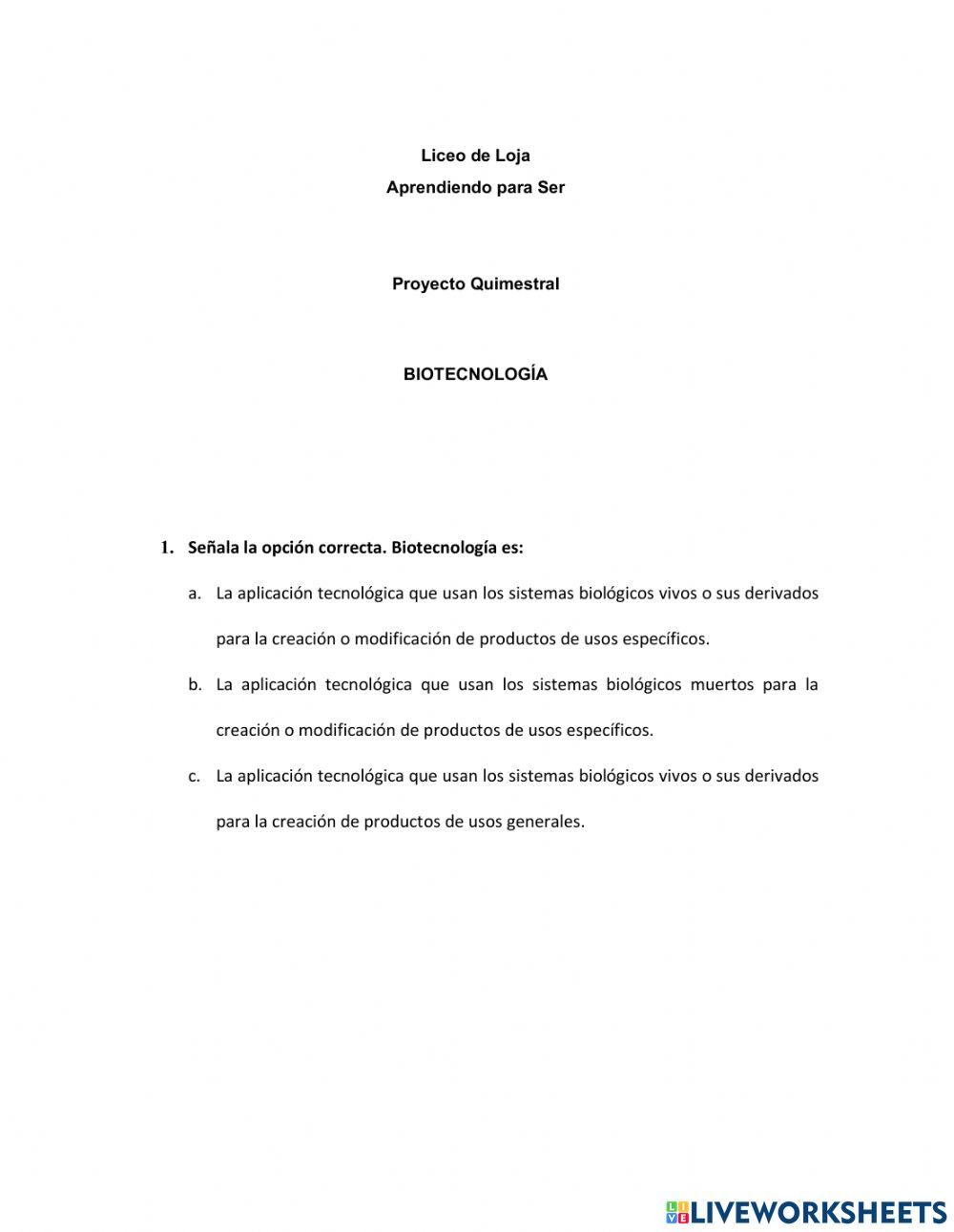 Liceo de Loja
Aprendiendo para Ser

Proyecto Quimestral

BIOTECNOLOGÍA

1. Señala la opción correcta. Biotecnología es:

a. La aplicación tecnológica que usan los sistemas biológicos vivos o sus derivados para la creación o modificación de productos de usos específicos.

b. La aplicación tecnológica que usan los sistemas biológicos muertos para la creación o modificación de productos de usos específicos.

c. La aplicación tecnológica que usan los sistemas biológicos vivos o sus derivados para la creación de productos de usos generales.

LIVEWORKSHEETS